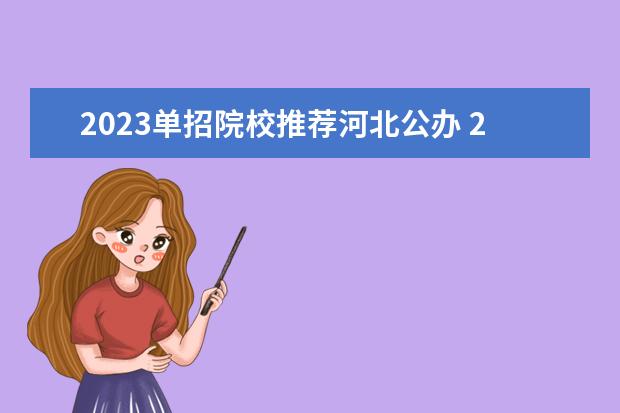 2023单招院校推荐河北公办 2